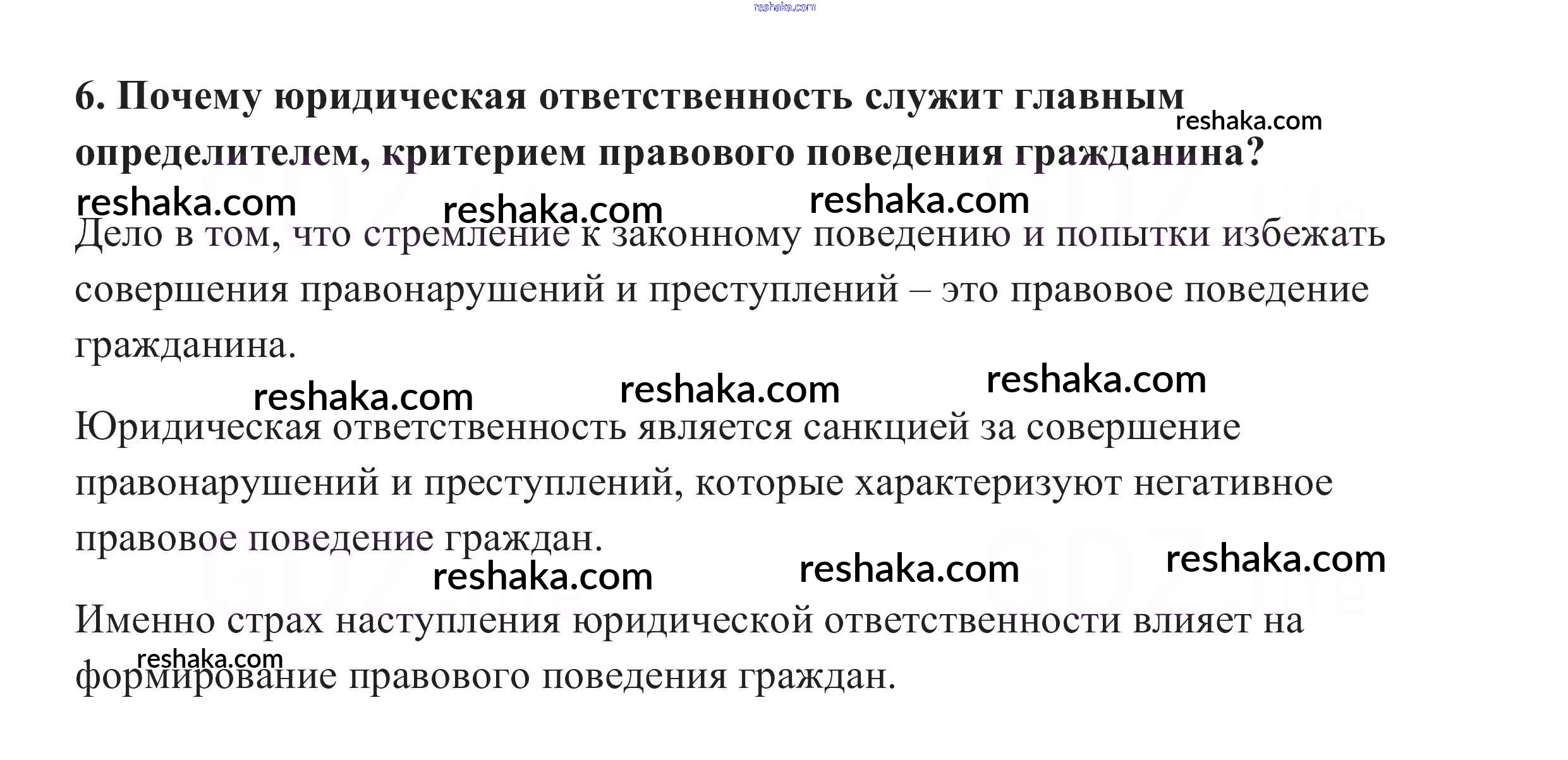 6. Почему юридическая ответственность служит главным определителем, критерием правового поведения гражданина?

Дело в том, что стремление к законному поведению и попытки избежать совершения правонарушений и преступлений – это правовое поведение гражданина.

Юридическая ответственность является санкцией за совершение правонарушений и преступлений, которые характеризуют негативное правовое поведение граждан.

Именно страх наступления юридической ответственности влияет на формирование правового поведения граждан.

reshaka.com